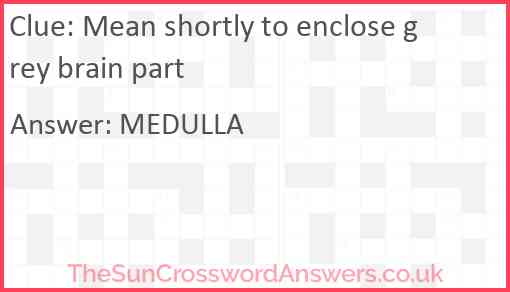 Clue: Mean shortly to enclose grey brain part

Answer: MEDULLA

TheSunCrosswordAnswers.co.uk